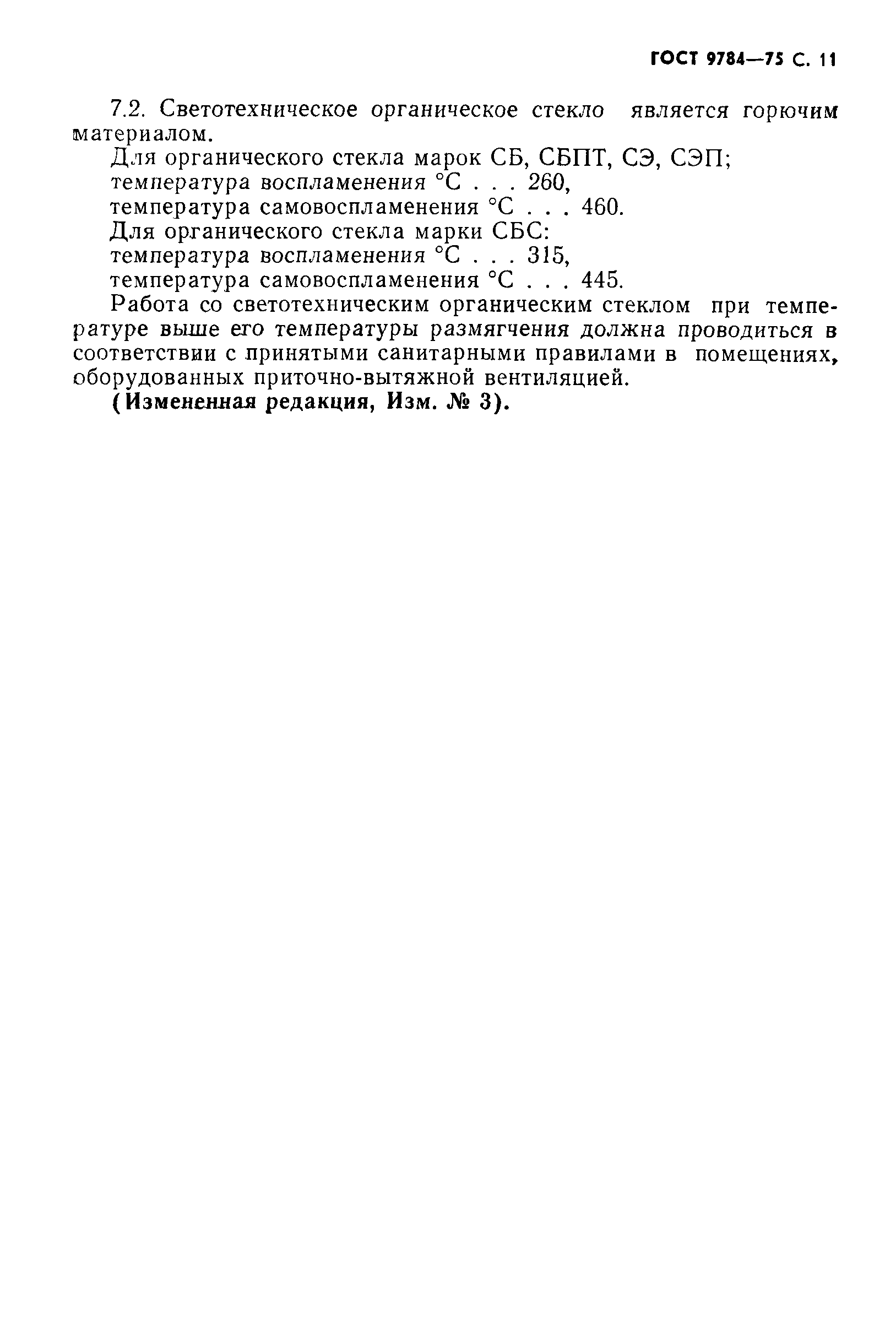 ГОСТ 9784—75 С. 11

7.2. Светотехническое органическое стекло является горючим материалом.

Для органического стекла марок СБ, СБПТ, СЭ, СЭП;
температура воспламенения °С . . . 260,
температура самовоспламенения °С . . . 460.
Для органического стекла марки СБС:
температура воспламенения °С . . . 315,
температура самовоспламенения °С . . . 445.

Работа со светотехническим органическим стеклом при температуре выше его температуры размягчения должна проводиться в соответствии с принятыми санитарными правилами в помещениях, оборудованных приточно-вытяжной вентиляцией.

(Измененная редакция, Изм. № 3).